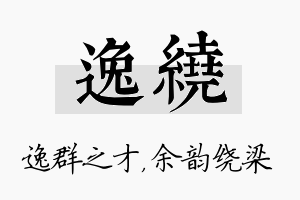 逸繞

逸群之才，余韵绕梁